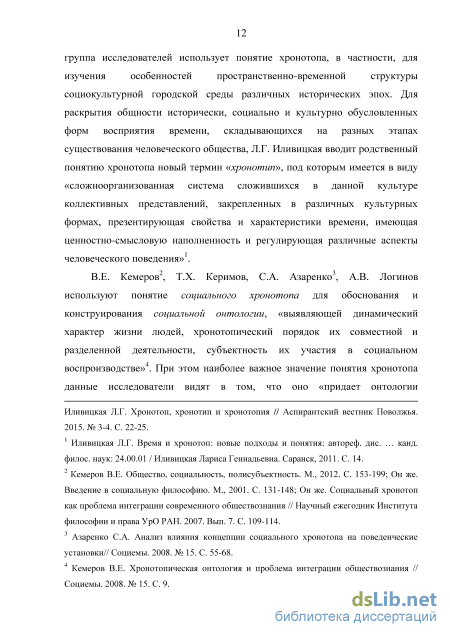 12

группа исследователей использует понятие хронотопа, в частности, для изучения особенностей пространственно-временной структуры социокультурной городской среды различных исторических эпох. Для раскрытия общности исторически, социально и культурно обусловленных форм восприятия времени, складывающихся на разных этапах существования человеческого общества, Л.Г. Иливицкая вводит родственный понятию хронотопа новый термин «хронотип», под которым имеется в виду «сложноорганизованная система сложившихся в данной культуре коллективных представлений, закрепленных в различных культурных формах, презентирующая свойства и характеристики времени, имеющая ценностно-смысловую наполненность и регулирующая различные аспекты человеческого поведения»$^1$.

В.Е. Кемеров$^2$, Т.Х. Керимов, С.А. Азаренко$^3$, А.В. Логинов используют понятие социального хронотопа для обоснования и конструирования социальной онтологии, «выявляющей динамический характер жизни людей, хронотопический порядок их совместной и разделенной деятельности, субъектность их участия в социальном воспроизводстве»$^4$. При этом наиболее важное значение понятия хронотопа данные исследователи видят в том, что оно «придает онтологии

Иливицкая Л.Г. Хронотоп, хронотип и хронотопия // Аспирантский вестник Поволжья. 2015. № 3-4. С. 22-25.

$^1$ Иливицкая Л.Г. Время и хронотоп: новые подходы и понятия: автореф. дис. … канд. филос. наук: 24.00.01 / Иливицкая Лариса Геннадьевна. Саранск, 2011. С. 14.

$^2$ Кемеров В.Е. Общество, социальность, полисубъектность. М., 2012. С. 153-199; Он же. Введение в социальную философию. М., 2001. С. 131-148; Он же. Социальный хронотоп как проблема интеграции современного обществознания // Научный ежегодник Института философии и права УрО РАН. 2007. Вып. 7. С. 109-114.

$^3$ Азаренко С.А. Анализ влияния концепции социального хронотопа на поведенческие установки// Социемы. 2008. № 15. С. 55-68.

$^4$ Кемеров В.Е. Хронотопическая онтология и проблема интеграции обществознания // Социемы. 2008. № 15. С. 9.

dsLib.net
библиотека диссертаций